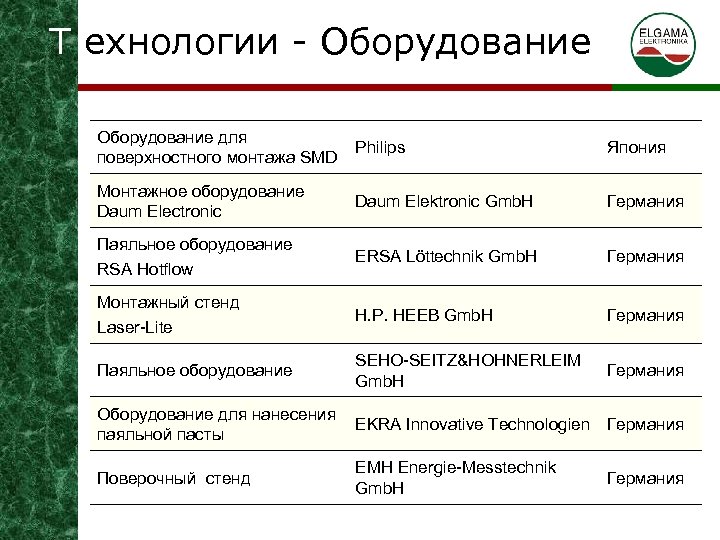 Технологии - Оборудование

ELGAMA ELEKTRONIKA

| | | |
|---|---|---|
| Оборудование для поверхностного монтажа SMD | Philips | Япония |
| Монтажное оборудование Daum Electronic | Daum Elektronic GmbH | Германия |
| Паяльное оборудование RSA Hotflow | ERSA Löttechnik GmbH | Германия |
| Монтажный стенд Laser-Lite | H.P. HEEB GmbH | Германия |
| Паяльное оборудование | SEHO-SEITZ&HOHNERLEIM GmbH | Германия |
| Оборудование для нанесения паяльной пасты | EKRA Innovative Technologien | Германия |
| Поверочный стенд | EMH Energie-Messtechnik GmbH | Германия |